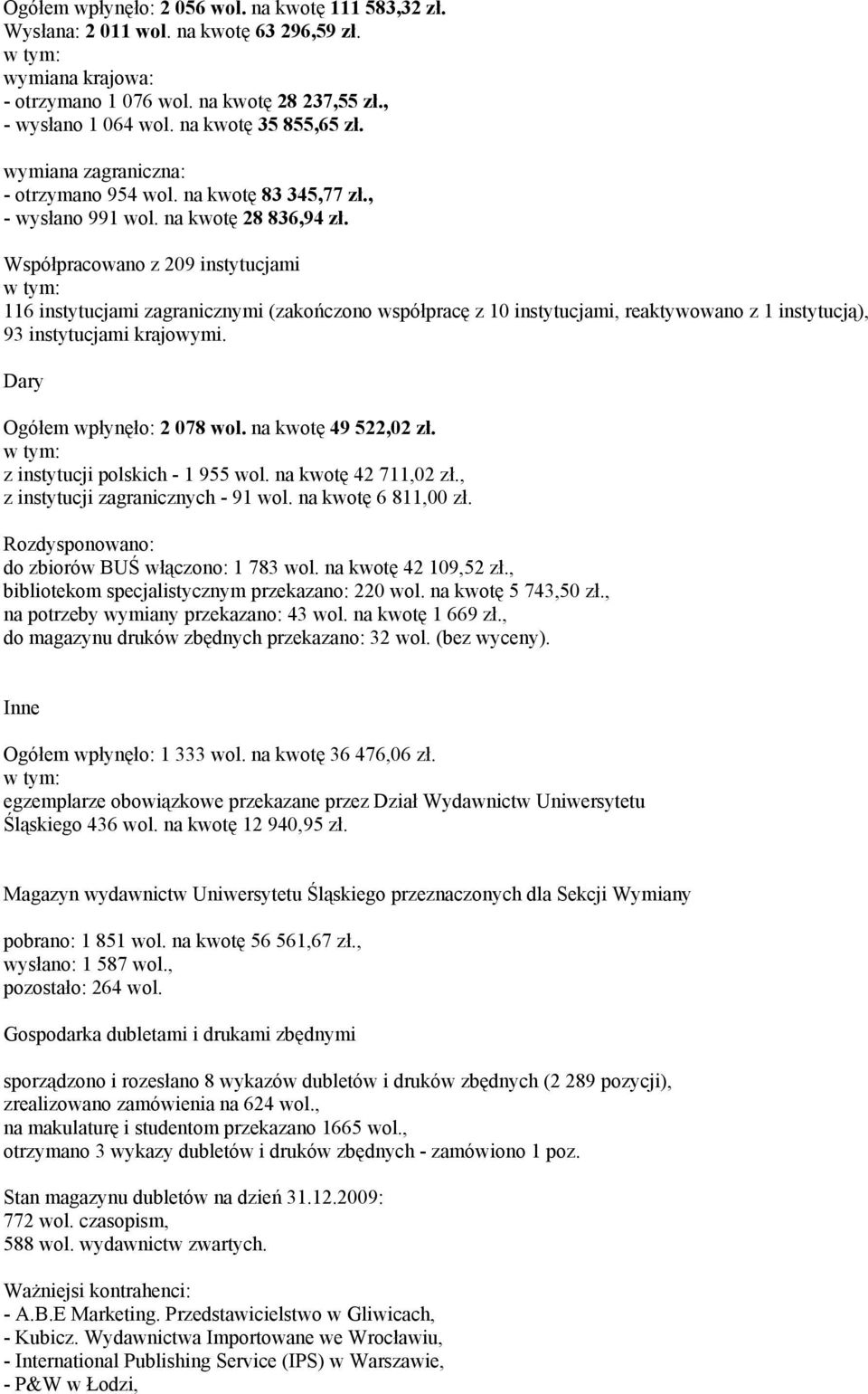 Ogółem wpłynęło: 2 056 wol. na kwotę 111 583,32 zł.
Wysłana: 2 011 wol. na kwotę 63 296,59 zł.
w tym:
wymiana krajowa:
- otrzymano 1 076 wol. na kwotę 28 237,55 zł.,
- wysłano 1 064 wol. na kwotę 35 855,65 zł.

wymiana zagraniczna:
- otrzymano 954 wol. na kwotę 83 345,77 zł.,
- wysłano 991 wol. na kwotę 28 836,94 zł.

Współpracowano z 209 instytucjami
w tym:
116 instytucjami zagranicznymi (zakończono współpracę z 10 instytucjami, reaktywowano z 1 instytucją), 93 instytucjami krajowymi.

Dary

Ogółem wpłynęło: 2 078 wol. na kwotę 49 522,02 zł.
w tym:
z instytucji polskich - 1 955 wol. na kwotę 42 711,02 zł.,
z instytucji zagranicznych - 91 wol. na kwotę 6 811,00 zł.

Rozdysponowano:
do zbiorów BUŚ włączono: 1 783 wol. na kwotę 42 109,52 zł.,
bibliotekom specjalistycznym przekazano: 220 wol. na kwotę 5 743,50 zł.,
na potrzeby wymiany przekazano: 43 wol. na kwotę 1 669 zł.,
do magazynu druków zbędnych przekazano: 32 wol. (bez wyceny).

Inne

Ogółem wpłynęło: 1 333 wol. na kwotę 36 476,06 zł.
w tym:
egzemplarze obowiązkowe przekazane przez Dział Wydawnictw Uniwersytetu Śląskiego 436 wol. na kwotę 12 940,95 zł.

Magazyn wydawnictw Uniwersytetu Śląskiego przeznaczonych dla Sekcji Wymiany

pobrano: 1 851 wol. na kwotę 56 561,67 zł.,
wysłano: 1 587 wol.,
pozostało: 264 wol.

Gospodarka dubletami i drukami zbędnymi

sporządzono i rozesłano 8 wykazów dubletów i druków zbędnych (2 289 pozycji),
zrealizowano zamówienia na 624 wol.,
na makulaturę i studentom przekazano 1665 wol.,
otrzymano 3 wykazy dubletów i druków zbędnych - zamówiono 1 poz.

Stan magazynu dubletów na dzień 31.12.2009:
772 wol. czasopism,
588 wol. wydawnictw zwartych.

Ważniejsi kontrahenci:
- A.B.E Marketing. Przedstawicielstwo w Gliwicach,
- Kubicz. Wydawnictwa Importowane we Wrocławiu,
- International Publishing Service (IPS) w Warszawie,
- P&W w Łodzi,